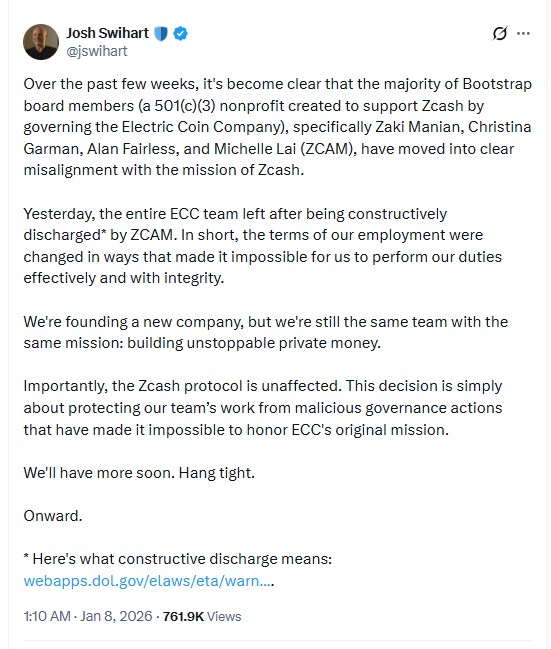 Josh Swihart
@jswihart

Over the past few weeks, it's become clear that the majority of Bootstrap board members (a 501(c)(3) nonprofit created to support Zcash by governing the Electric Coin Company), specifically Zaki Manian, Christina Garman, Alan Fairless, and Michelle Lai (ZCAM), have moved into clear misalignment with the mission of Zcash.

Yesterday, the entire ECC team left after being constructively discharged* by ZCAM. In short, the terms of our employment were changed in ways that made it impossible for us to perform our duties effectively and with integrity.

We're founding a new company, but we're still the same team with the same mission: building unstoppable private money.

Importantly, the Zcash protocol is unaffected. This decision is simply about protecting our team's work from malicious governance actions that have made it impossible to honor ECC's original mission.

We'll have more soon. Hang tight.

Onward.

* Here's what constructive discharge means: webapps.dol.gov/elaws/eta/warn....

1:10 AM · Jan 8, 2026 · 761.9K Views